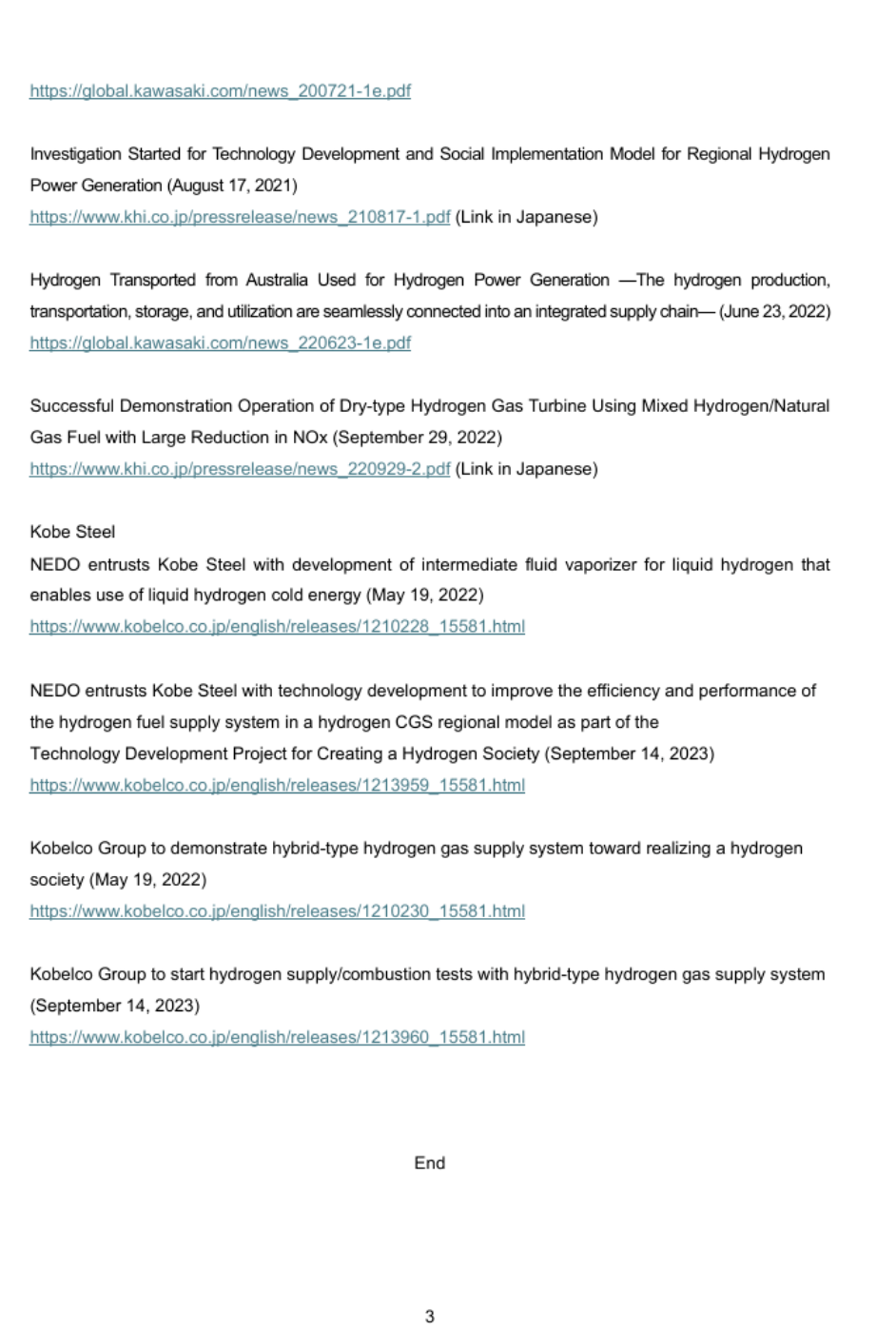 https://global.kawasaki.com/news_200721-1e.pdf

Investigation Started for Technology Development and Social Implementation Model for Regional Hydrogen Power Generation (August 17, 2021)
https://www.khi.co.jp/pressrelease/news_210817-1.pdf (Link in Japanese)

Hydrogen Transported from Australia Used for Hydrogen Power Generation —The hydrogen production, transportation, storage, and utilization are seamlessly connected into an integrated supply chain— (June 23, 2022)
https://global.kawasaki.com/news_220623-1e.pdf

Successful Demonstration Operation of Dry-type Hydrogen Gas Turbine Using Mixed Hydrogen/Natural Gas Fuel with Large Reduction in NOx (September 29, 2022)
https://www.khi.co.jp/pressrelease/news_220929-2.pdf (Link in Japanese)

Kobe Steel
NEDO entrusts Kobe Steel with development of intermediate fluid vaporizer for liquid hydrogen that enables use of liquid hydrogen cold energy (May 19, 2022)
https://www.kobelco.co.jp/english/releases/1210228_15581.html

NEDO entrusts Kobe Steel with technology development to improve the efficiency and performance of the hydrogen fuel supply system in a hydrogen CGS regional model as part of the Technology Development Project for Creating a Hydrogen Society (September 14, 2023)
https://www.kobelco.co.jp/english/releases/1213959_15581.html

Kobelco Group to demonstrate hybrid-type hydrogen gas supply system toward realizing a hydrogen society (May 19, 2022)
https://www.kobelco.co.jp/english/releases/1210230_15581.html

Kobelco Group to start hydrogen supply/combustion tests with hybrid-type hydrogen gas supply system (September 14, 2023)
https://www.kobelco.co.jp/english/releases/1213960_15581.html

End

3